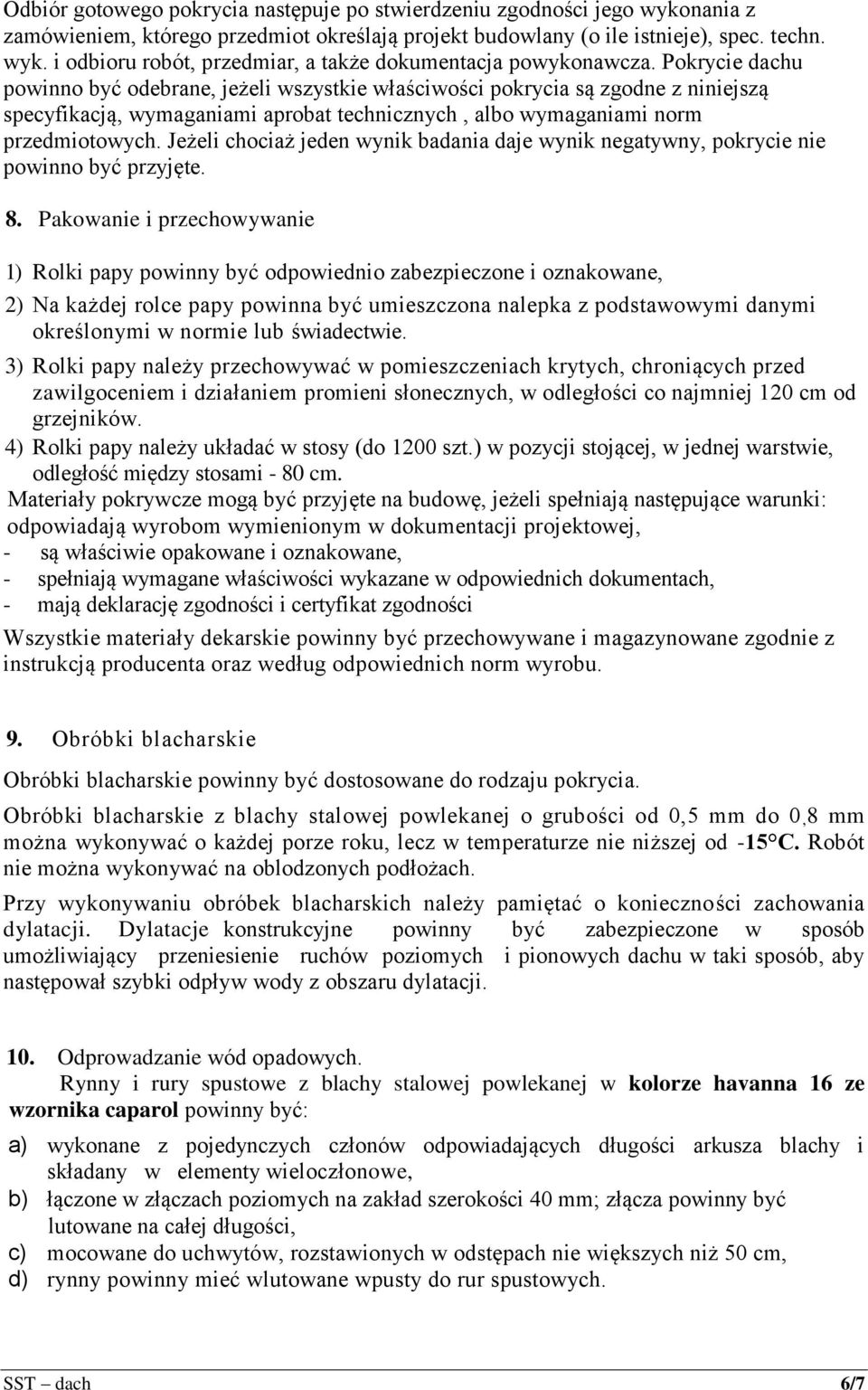 Odbiór gotowego pokrycia następuje po stwierdzeniu zgodności jego wykonania z zamówieniem, którego przedmiot określają projekt budowlany (o ile istnieje), spec. techn. wyk. i odbioru robót, przedmiar, a także dokumentacja powykonawcza. Pokrycie dachu powinno być odebrane, jeżeli wszystkie właściwości pokrycia są zgodne z niniejszą specyfikacją, wymaganiami aprobat technicznych , albo wymaganiami norm przedmiotowych. Jeżeli chociaż jeden wynik badania daje wynik negatywny, pokrycie nie powinno być przyjęte.

8. Pakowanie i przechowywanie

1) Rolki papy powinny być odpowiednio zabezpieczone i oznakowane,

2) Na każdej rolce papy powinna być umieszczona nalepka z podstawowymi danymi określonymi w normie lub świadectwie.

3) Rolki papy należy przechowywać w pomieszczeniach krytych, chroniących przed zawilgoceniem i działaniem promieni słonecznych, w odległości co najmniej 120 cm od grzejników.

4) Rolki papy należy układać w stosy (do 1200 szt.) w pozycji stojącej, w jednej warstwie, odległość między stosami - 80 cm.

Materiały pokrywcze mogą być przyjęte na budowę, jeżeli spełniają następujące warunki: odpowiadają wyrobom wymienionym w dokumentacji projektowej,
- są właściwie opakowane i oznakowane,
- spełniają wymagane właściwości wykazane w odpowiednich dokumentach,
- mają deklarację zgodności i certyfikat zgodności

Wszystkie materiały dekarskie powinny być przechowywane i magazynowane zgodnie z instrukcją producenta oraz według odpowiednich norm wyrobu.

9. Obróbki blacharskie

Obróbki blacharskie powinny być dostosowane do rodzaju pokrycia.

Obróbki blacharskie z blachy stalowej powlekanej o grubości od 0,5 mm do 0,8 mm można wykonywać o każdej porze roku, lecz w temperaturze nie niższej od -15°C. Robót nie można wykonywać na oblodzonych podłożach.

Przy wykonywaniu obróbek blacharskich należy pamiętać o konieczności zachowania dylatacji. Dylatacje konstrukcyjne powinny być zabezpieczone w sposób umożliwiający przeniesienie ruchów poziomych i pionowych dachu w taki sposób, aby następował szybki odpływ wody z obszaru dylatacji.

10. Odprowadzanie wód opadowych.
Rynny i rury spustowe z blachy stalowej powlekanej w kolorze havanna 16 ze wzornika caparol powinny być:

a) wykonane z pojedynczych członów odpowiadających długości arkusza blachy i składany w elementy wieloczłonowe,
b) łączone w złączach poziomych na zakład szerokości 40 mm; złącza powinny być lutowane na całej długości,
c) mocowane do uchwytów, rozstawionych w odstępach nie większych niż 50 cm,
d) rynny powinny mieć wlutowane wpusty do rur spustowych.

SST – dach 6/7